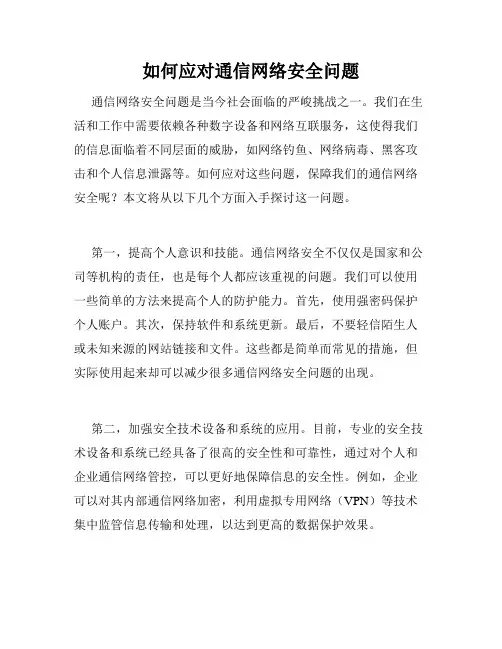 如何应对通信网络安全问题

通信网络安全问题是当今社会面临的严峻挑战之一。我们在生活和工作中需要依赖各种数字设备和网络互联服务，这使得我们的信息面临着不同层面的威胁，如网络钓鱼、网络病毒、黑客攻击和个人信息泄露等。如何应对这些问题，保障我们的通信网络安全呢？本文将从以下几个方面入手探讨这一问题。

第一，提高个人意识和技能。通信网络安全不仅仅是国家和公司等机构的责任，也是每个人都应该重视的问题。我们可以使用一些简单的方法来提高个人的防护能力。首先，使用强密码保护个人账户。其次，保持软件和系统更新。最后，不要轻信陌生人或未知来源的网站链接和文件。这些都是简单而常见的措施，但实际使用起来却可以减少很多通信网络安全问题的出现。

第二，加强安全技术设备和系统的应用。目前，专业的安全技术设备和系统已经具备了很高的安全性和可靠性，通过对个人和企业通信网络管控，可以更好地保障信息的安全性。例如，企业可以对其内部通信网络加密，利用虚拟专用网络（VPN）等技术集中监管信息传输和处理，以达到更高的数据保护效果。